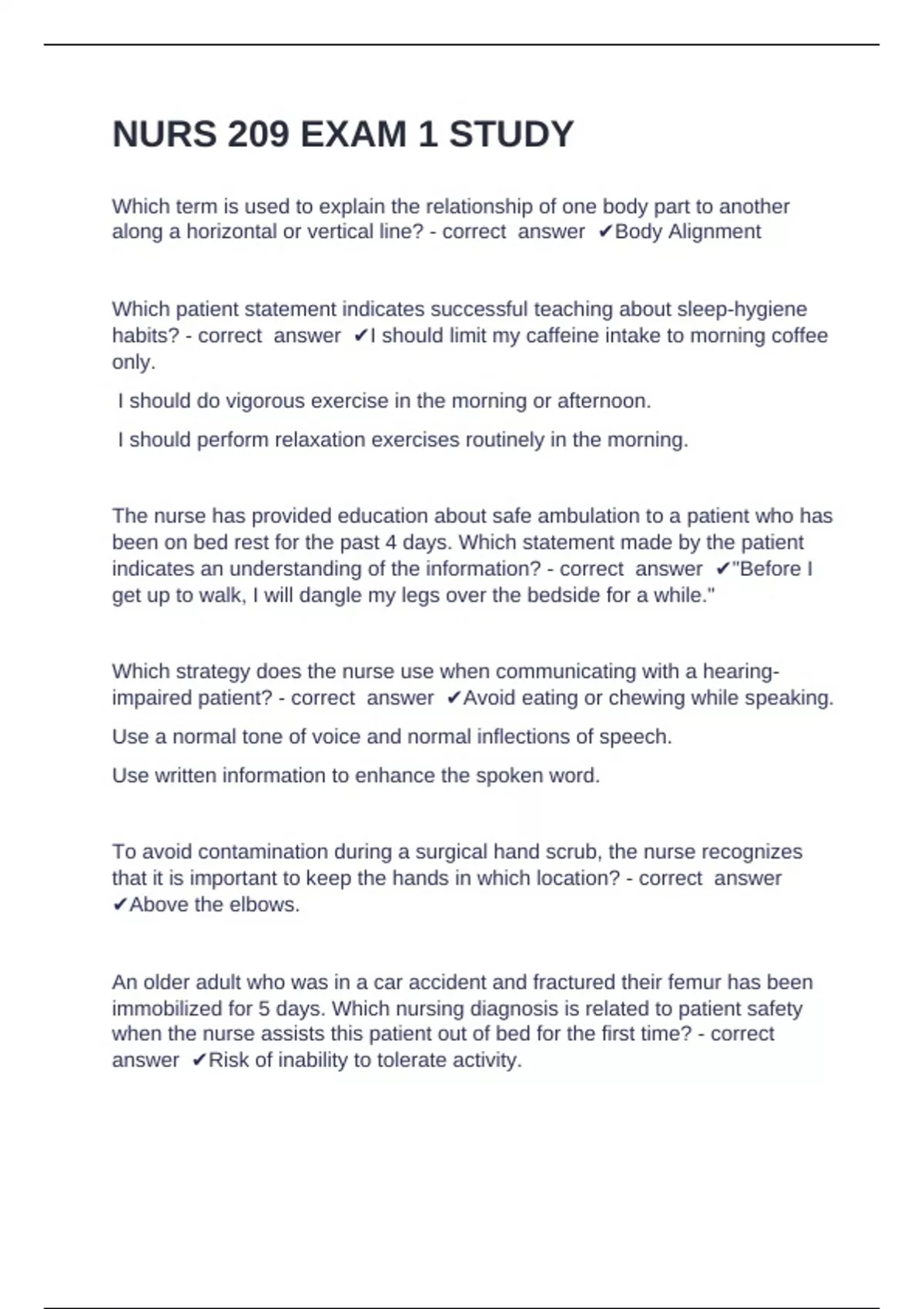 NURS 209 EXAM 1 STUDY

Which term is used to explain the relationship of one body part to another along a horizontal or vertical line? - correct answer ✔Body Alignment

Which patient statement indicates successful teaching about sleep-hygiene habits? - correct answer ✔I should limit my caffeine intake to morning coffee only.

I should do vigorous exercise in the morning or afternoon.

I should perform relaxation exercises routinely in the morning.

The nurse has provided education about safe ambulation to a patient who has been on bed rest for the past 4 days. Which statement made by the patient indicates an understanding of the information? - correct answer ✔"Before I get up to walk, I will dangle my legs over the bedside for a while."

Which strategy does the nurse use when communicating with a hearing-impaired patient? - correct answer ✔Avoid eating or chewing while speaking.

Use a normal tone of voice and normal inflections of speech.

Use written information to enhance the spoken word.

To avoid contamination during a surgical hand scrub, the nurse recognizes that it is important to keep the hands in which location? - correct answer ✔Above the elbows.

An older adult who was in a car accident and fractured their femur has been immobilized for 5 days. Which nursing diagnosis is related to patient safety when the nurse assists this patient out of bed for the first time? - correct answer ✔Risk of inability to tolerate activity.